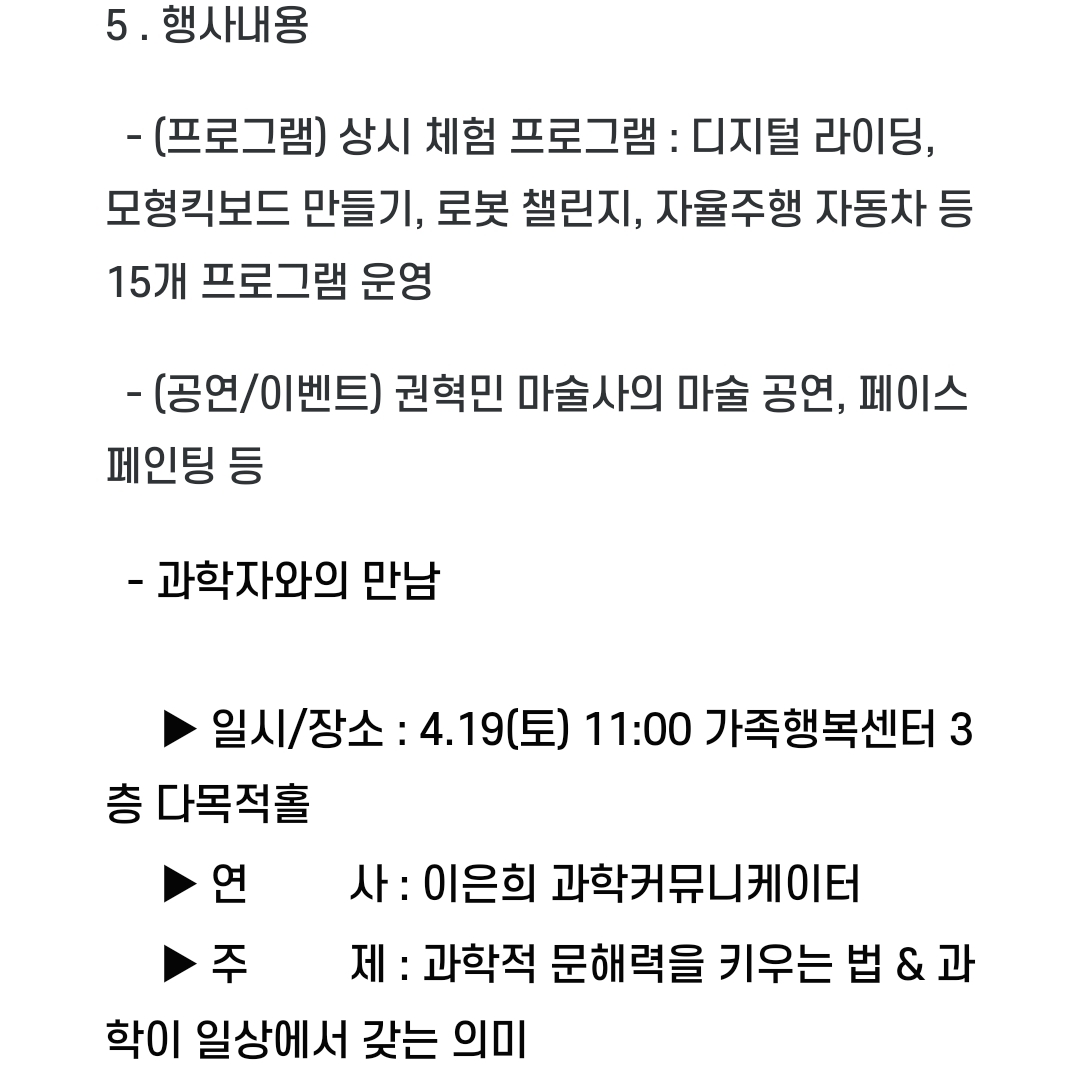 5 . 행사내용

- (프로그램) 상시 체험 프로그램 : 디지털 라이딩, 모형킥보드 만들기, 로봇 챌린지, 자율주행 자동차 등 15개 프로그램 운영

- (공연/이벤트) 권혁민 마술사의 마술 공연, 페이스 페인팅 등

- 과학자와의 만남

▶ 일시/장소 : 4.19(토) 11:00 가족행복센터 3층 다목적홀

▶ 연 사 : 이은희 과학커뮤니케이터

▶ 주 제 : 과학적 문해력을 키우는 법 & 과학이 일상에서 갖는 의미